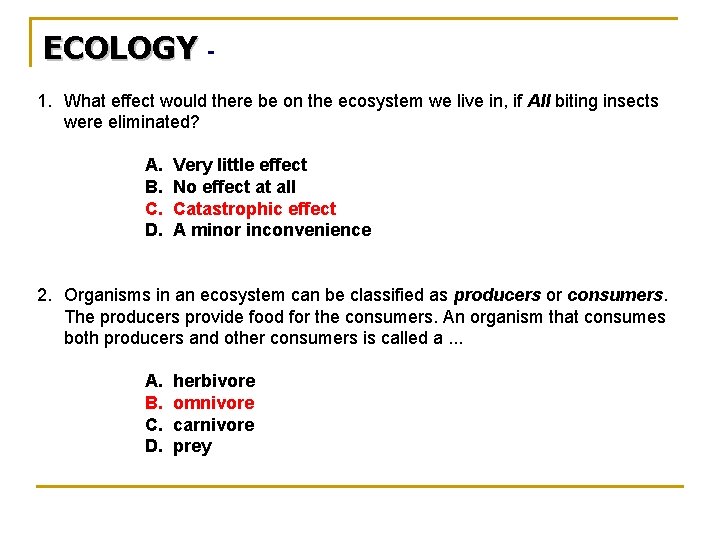 ECOLOGY -

1. What effect would there be on the ecosystem we live in, if All biting insects were eliminated?

A. Very little effect
B. No effect at all
C. Catastrophic effect
D. A minor inconvenience

2. Organisms in an ecosystem can be classified as producers or consumers. The producers provide food for the consumers. An organism that consumes both producers and other consumers is called a ...

A. herbivore
B. omnivore
C. carnivore
D. prey